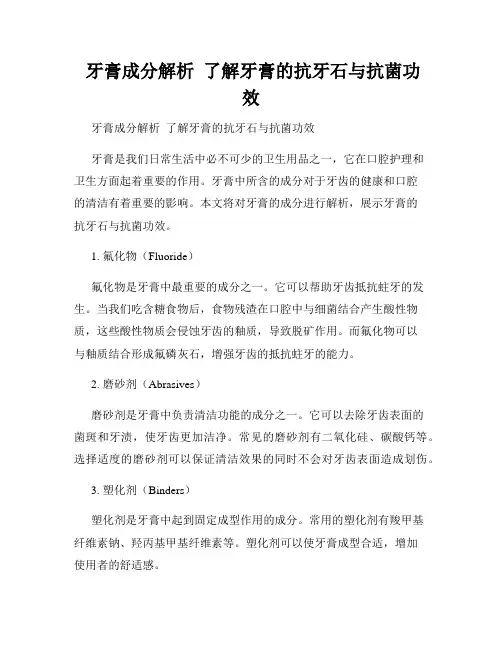 牙膏成分解析 了解牙膏的抗牙石与抗菌功效

牙膏成分解析 了解牙膏的抗牙石与抗菌功效

牙膏是我们日常生活中必不可少的卫生用品之一，它在口腔护理和卫生方面起着重要的作用。牙膏中所含的成分对于牙齿的健康和口腔的清洁有着重要的影响。本文将对牙膏的成分进行解析，展示牙膏的抗牙石与抗菌功效。

1. 氟化物（Fluoride）

氟化物是牙膏中最重要的成分之一。它可以帮助牙齿抵抗蛀牙的发生。当我们吃含糖食物后，食物残渣在口腔中与细菌结合产生酸性物质，这些酸性物质会侵蚀牙齿的釉质，导致脱矿作用。而氟化物可以与釉质结合形成氟磷灰石，增强牙齿的抵抗蛀牙的能力。

2. 磨砂剂（Abrasives）

磨砂剂是牙膏中负责清洁功能的成分之一。它可以去除牙齿表面的菌斑和牙渍，使牙齿更加洁净。常见的磨砂剂有二氧化硅、碳酸钙等。选择适度的磨砂剂可以保证清洁效果的同时不会对牙齿表面造成划伤。

3. 塑化剂（Binders）

塑化剂是牙膏中起到固定成型作用的成分。常用的塑化剂有羧甲基纤维素钠、羟丙基甲基纤维素等。塑化剂可以使牙膏成型合适，增加使用者的舒适感。